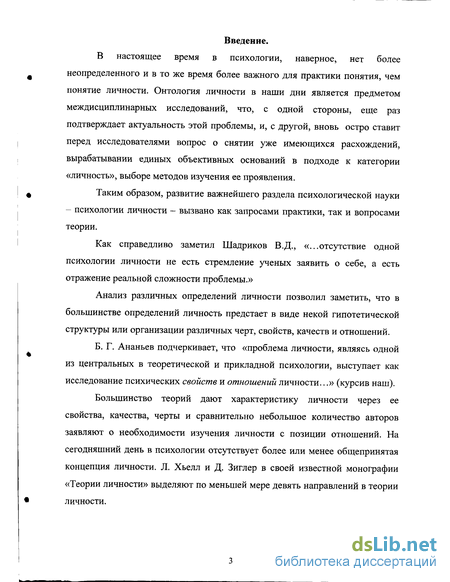 Введение.

В настоящее время в психологии, наверное, нет более неопределенного и в то же время более важного для практики понятия, чем понятие личности. Онтология личности в наши дни является предметом междисциплинарных исследований, что, с одной стороны, еще раз подтверждает актуальность этой проблемы, и, с другой, вновь остро ставит перед исследователями вопрос о снятии уже имеющихся расхождений, вырабатывании единых объективных оснований в подходе к категории «личность», выборе методов изучения ее проявления.

Таким образом, развитие важнейшего раздела психологической науки – психологии личности – вызвано как запросами практики, так и вопросами теории.

Как справедливо заметил Шадриков В.Д., «...отсутствие одной психологии личности не есть стремление ученых заявить о себе, а есть отражение реальной сложности проблемы.»

Анализ различных определений личности позволил заметить, что в большинстве определений личность предстает в виде некой гипотетической структуры или организации различных черт, свойств, качеств и отношений.

Б. Г. Ананьев подчеркивает, что «проблема личности, являясь одной из центральных в теоретической и прикладной психологии, выступает как исследование психических свойств и отношений личности...» (курсив наш).

Большинство теорий дают характеристику личности через ее свойства, качества, черты и сравнительно небольшое количество авторов заявляют о необходимости изучения личности с позиции отношений. На сегодняшний день в психологии отсутствует более или менее общепринятая концепция личности. Л. Хьелл и Д. Зиглер в своей известной монографии «Теории личности» выделяют по меньшей мере девять направлений в теории личности.

3

dsLib.net
библиотека диссертаций